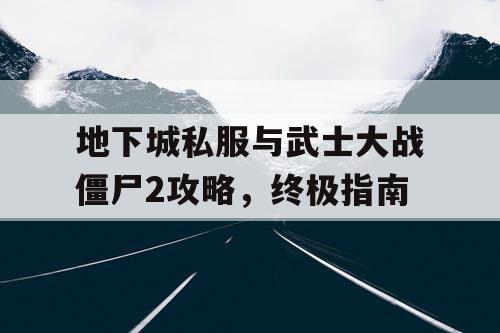 地下城私服与武士大战僵尸2攻略，终极指南